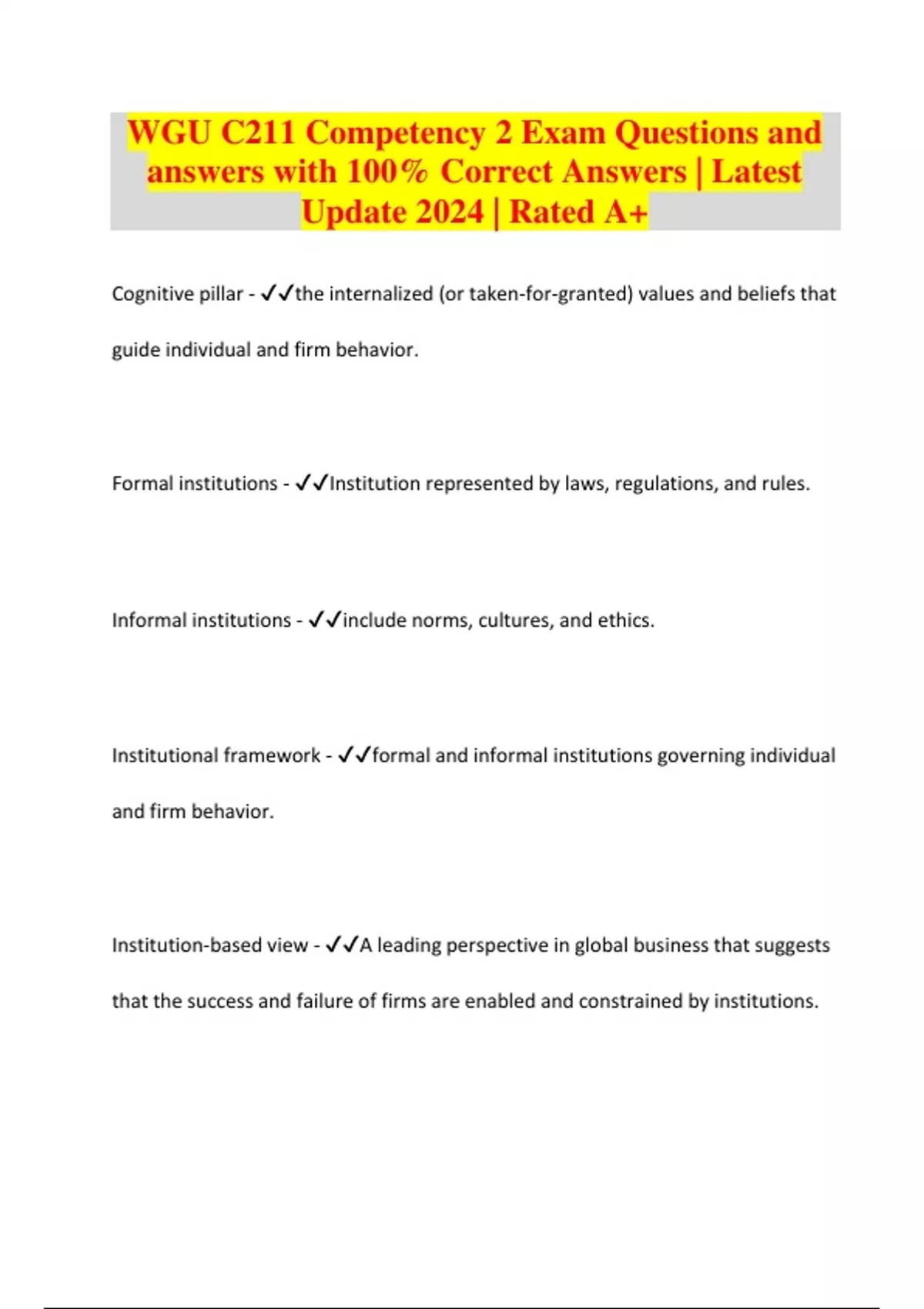 WGU C211 Competency 2 Exam Questions and answers with 100% Correct Answers | Latest Update 2024 | Rated A+

Cognitive pillar - ✓✓the internalized (or taken-for-granted) values and beliefs that guide individual and firm behavior.

Formal institutions - ✓✓Institution represented by laws, regulations, and rules.

Informal institutions - ✓✓include norms, cultures, and ethics.

Institutional framework - ✓✓formal and informal institutions governing individual and firm behavior.

Institution-based view - ✓✓A leading perspective in global business that suggests that the success and failure of firms are enabled and constrained by institutions.